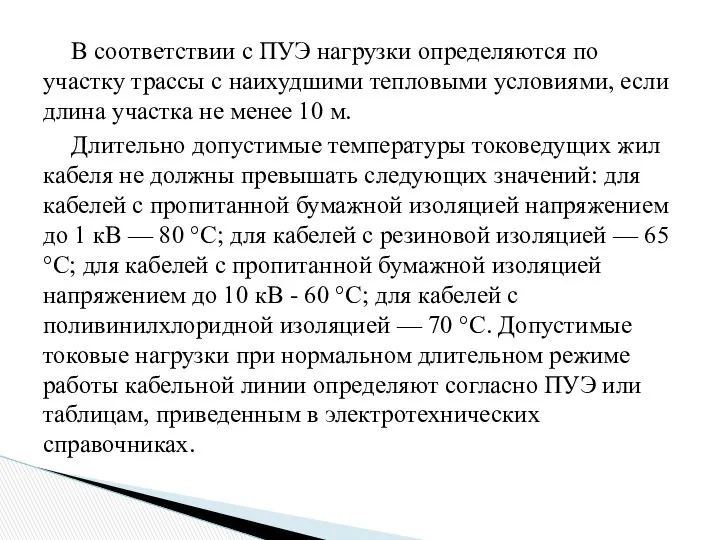 В соответствии с ПУЭ нагрузки определяются по участку трассы с наихудшими тепловыми условиями, если длина участка не менее 10 м.

Длительно допустимые температуры токоведущих жил кабеля не должны превышать следующих значений: для кабелей с пропитанной бумажной изоляцией напряжением до 1 кВ — 80 °С; для кабелей с резиновой изоляцией — 65 °С; для кабелей с пропитанной бумажной изоляцией напряжением до 10 кВ - 60 °С; для кабелей с поливинилхлоридной изоляцией — 70 °С. Допустимые токовые нагрузки при нормальном длительном режиме работы кабельной линии определяют согласно ПУЭ или таблицам, приведенным в электротехнических справочниках.